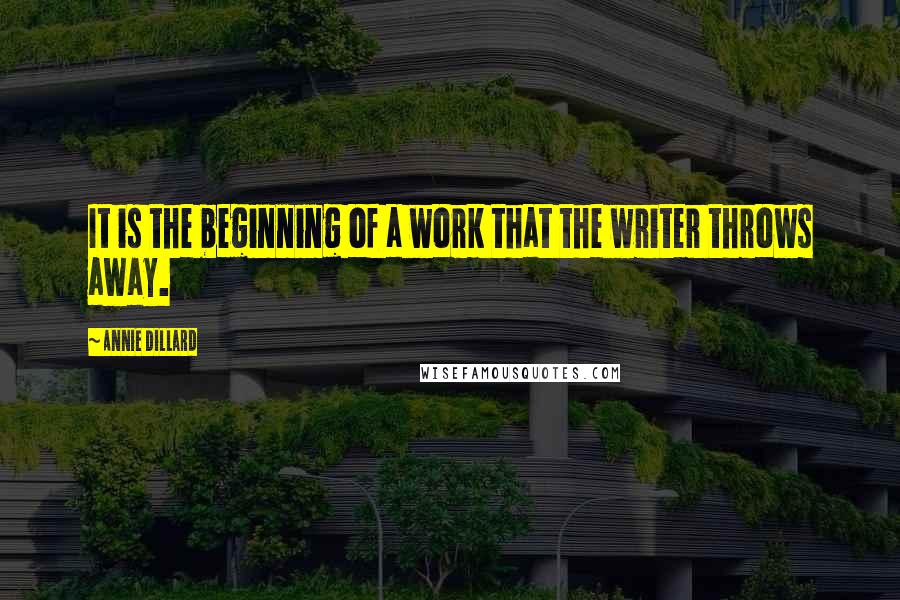 IT IS THE BEGINNING OF A WORK THAT THE WRITER THROWS AWAY.

~ ANNIE DILLARD

WISEFAMOUSQUOTES.COM